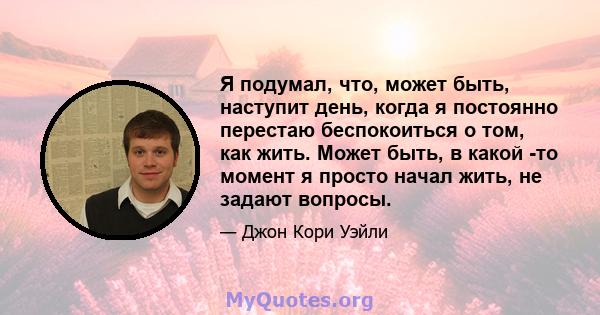 Я подумал, что, может быть, наступит день, когда я постоянно перестаю беспокоиться о том, как жить. Может быть, в какой -то момент я просто начал жить, не задают вопросы.

— Джон Кори Уэйли

MyQuotes.org